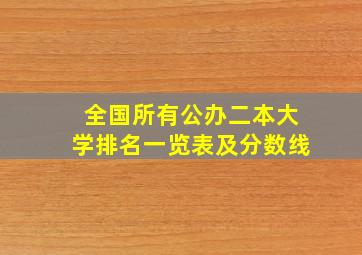 全国所有公办二本大学排名一览表及分数线